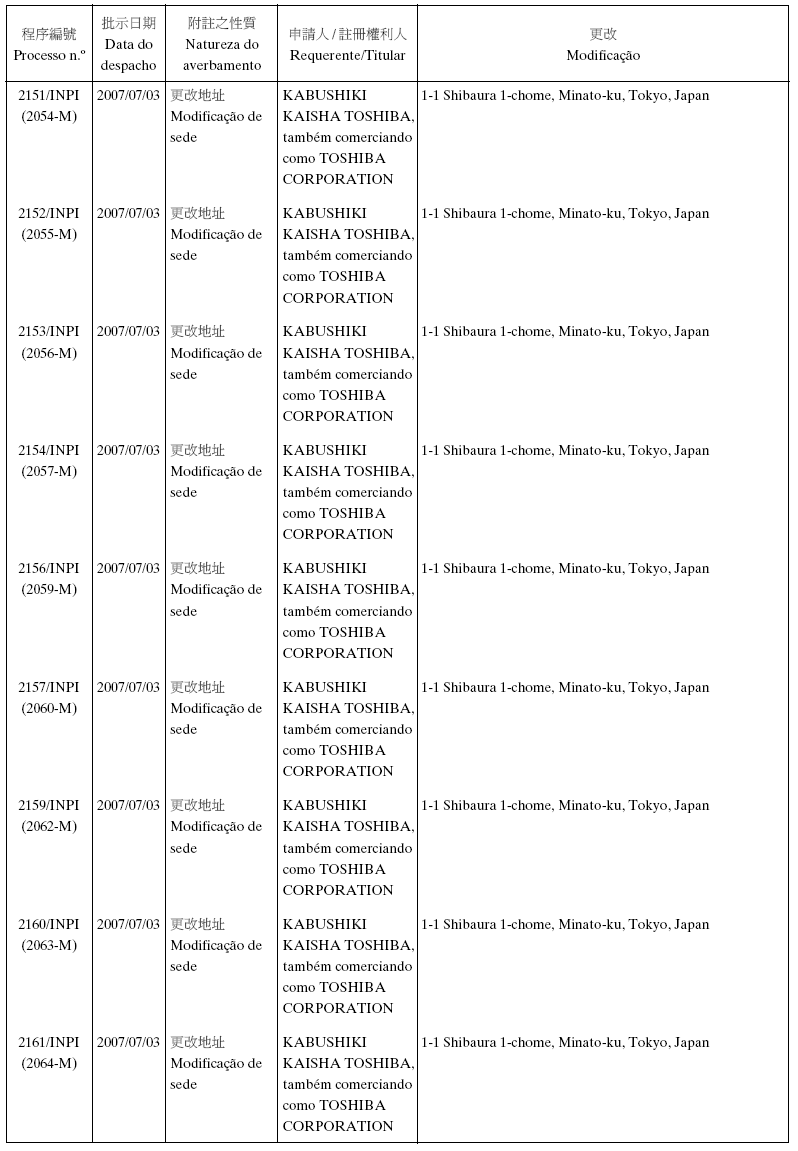 | 程序編號 Processo n.º | 批示日期 Data do despacho | 附註之性質 Natureza do averbamento | 申請人 / 註冊權利人 Requerente/Titular | 更改 Modificação |
|---|---|---|---|---|
| 2151/INPI (2054-M) | 2007/07/03 | 更改地址 Modificação de sede | KABUSHIKI KAISHA TOSHIBA, também comerciando como TOSHIBA CORPORATION | 1-1 Shibaura 1-chome, Minato-ku, Tokyo, Japan |
| 2152/INPI (2055-M) | 2007/07/03 | 更改地址 Modificação de sede | KABUSHIKI KAISHA TOSHIBA, também comerciando como TOSHIBA CORPORATION | 1-1 Shibaura 1-chome, Minato-ku, Tokyo, Japan |
| 2153/INPI (2056-M) | 2007/07/03 | 更改地址 Modificação de sede | KABUSHIKI KAISHA TOSHIBA, também comerciando como TOSHIBA CORPORATION | 1-1 Shibaura 1-chome, Minato-ku, Tokyo, Japan |
| 2154/INPI (2057-M) | 2007/07/03 | 更改地址 Modificação de sede | KABUSHIKI KAISHA TOSHIBA, também comerciando como TOSHIBA CORPORATION | 1-1 Shibaura 1-chome, Minato-ku, Tokyo, Japan |
| 2156/INPI (2059-M) | 2007/07/03 | 更改地址 Modificação de sede | KABUSHIKI KAISHA TOSHIBA, também comerciando como TOSHIBA CORPORATION | 1-1 Shibaura 1-chome, Minato-ku, Tokyo, Japan |
| 2157/INPI (2060-M) | 2007/07/03 | 更改地址 Modificação de sede | KABUSHIKI KAISHA TOSHIBA, também comerciando como TOSHIBA CORPORATION | 1-1 Shibaura 1-chome, Minato-ku, Tokyo, Japan |
| 2159/INPI (2062-M) | 2007/07/03 | 更改地址 Modificação de sede | KABUSHIKI KAISHA TOSHIBA, também comerciando como TOSHIBA CORPORATION | 1-1 Shibaura 1-chome, Minato-ku, Tokyo, Japan |
| 2160/INPI (2063-M) | 2007/07/03 | 更改地址 Modificação de sede | KABUSHIKI KAISHA TOSHIBA, também comerciando como TOSHIBA CORPORATION | 1-1 Shibaura 1-chome, Minato-ku, Tokyo, Japan |
| 2161/INPI (2064-M) | 2007/07/03 | 更改地址 Modificação de sede | KABUSHIKI KAISHA TOSHIBA, também comerciando como TOSHIBA CORPORATION | 1-1 Shibaura 1-chome, Minato-ku, Tokyo, Japan |